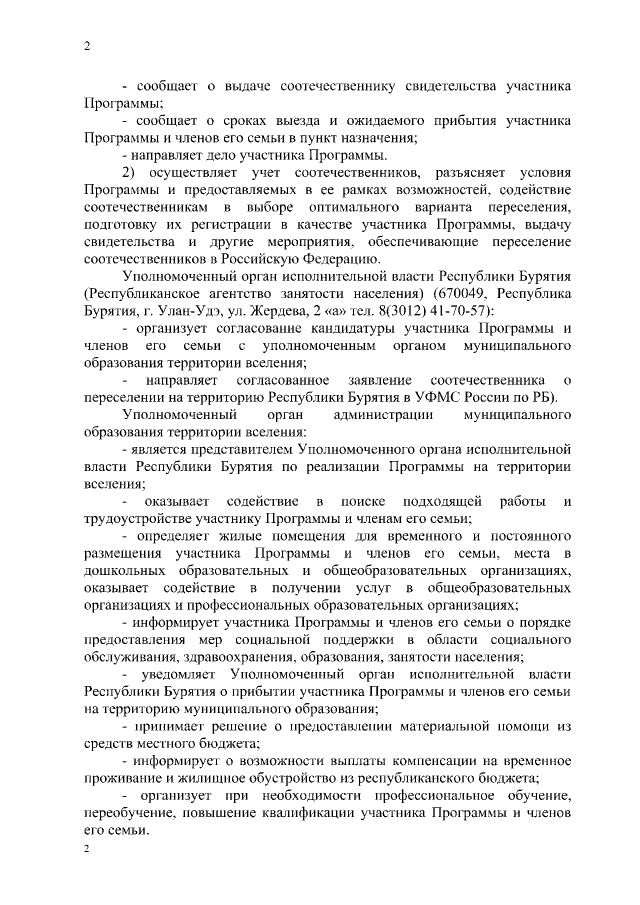 2

- сообщает о выдаче соотечественнику свидетельства участника Программы;

- сообщает о сроках выезда и ожидаемого прибытия участника Программы и членов его семьи в пункт назначения;

- направляет дело участника Программы.

2) осуществляет учет соотечественников, разъясняет условия Программы и предоставляемых в ее рамках возможностей, содействие соотечественникам в выборе оптимального варианта переселения, подготовку их регистрации в качестве участника Программы, выдачу свидетельства и другие мероприятия, обеспечивающие переселение соотечественников в Российскую Федерацию.

Уполномоченный орган исполнительной власти Республики Бурятия (Республиканское агентство занятости населения) (670049, Республика Бурятия, г. Улан-Удэ, ул. Жердева, 2 «а» тел. 8(3012) 41-70-57):

- организует согласование кандидатуры участника Программы и членов его семьи с уполномоченным органом муниципального образования территории вселения;

- направляет согласованное заявление соотечественника о переселении на территорию Республики Бурятия в УФМС России по РБ).

Уполномоченный орган администрации муниципального образования территории вселения:

- является представителем Уполномоченного органа исполнительной власти Республики Бурятия по реализации Программы на территории вселения;

- оказывает содействие в поиске подходящей работы и трудоустройстве участнику Программы и членам его семьи;

- определяет жилые помещения для временного и постоянного размещения участника Программы и членов его семьи, места в дошкольных образовательных и общеобразовательных организациях, оказывает содействие в получении услуг в общеобразовательных организациях и профессиональных образовательных организациях;

- информирует участника Программы и членов его семьи о порядке предоставления мер социальной поддержки в области социального обслуживания, здравоохранения, образования, занятости населения;

- уведомляет Уполномоченный орган исполнительной власти Республики Бурятия о прибытии участника Программы и членов его семьи на территорию муниципального образования;

- принимает решение о предоставлении материальной помощи из средств местного бюджета;

- информирует о возможности выплаты компенсации на временное проживание и жилищное обустройство из республиканского бюджета;

- организует при необходимости профессиональное обучение, переобучение, повышение квалификации участника Программы и членов его семьи.

2